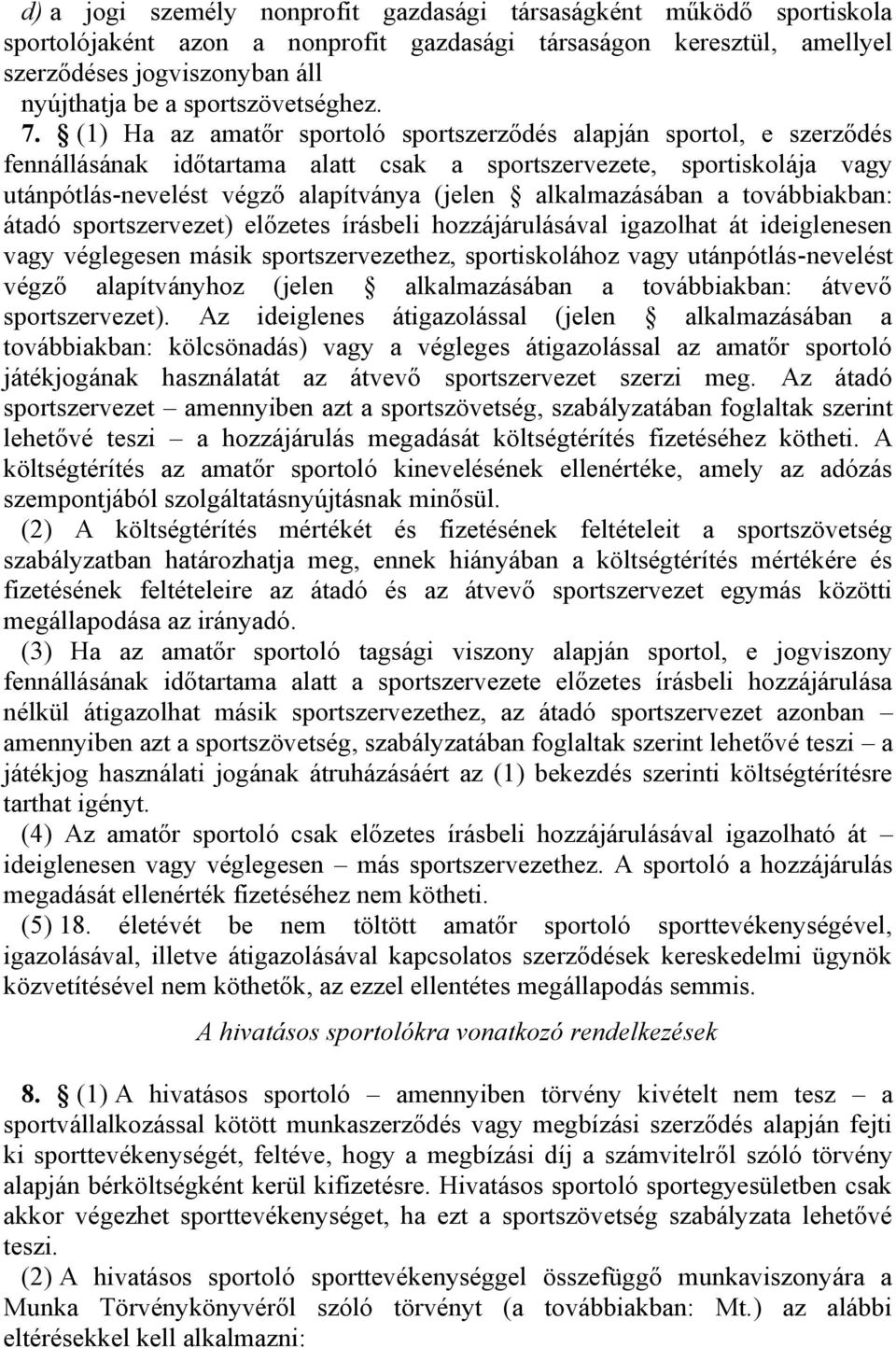 d) a jogi személy nonprofit gazdasági társaságként működő sportiskola sportolójaként azon a nonprofit gazdasági társaságon keresztül, amellyel szerződéses jogviszonyban áll
nyújthatja be a sportszövetséghez.

7. § (1) Ha az amatőr sportoló sportszerződés alapján sportol, e szerződés fennállásának időtartama alatt csak a sportszervezete, sportiskolája vagy utánpótlás-nevelést végző alapítványa (jelen § alkalmazásában a továbbiakban: átadó sportszervezet) előzetes írásbeli hozzájárulásával igazolhat át ideiglenesen vagy véglegesen másik sportszervezethez, sportiskolához vagy utánpótlás-nevelést végző alapítványhoz (jelen § alkalmazásában a továbbiakban: átvevő sportszervezet). Az ideiglenes átigazolással (jelen § alkalmazásában a továbbiakban: kölcsönadás) vagy a végleges átigazolással az amatőr sportoló játékjogának használatát az átvevő sportszervezet szerzi meg. Az átadó sportszervezet – amennyiben azt a sportszövetség, szabályzatában foglaltak szerint lehetővé teszi – a hozzájárulás megadását költségtérítés fizetéséhez kötheti. A költségtérítés az amatőr sportoló kinevelésének ellenértéke, amely az adózás szempontjából szolgáltatásnyújtásnak minősül.

(2) A költségtérítés mértékét és fizetésének feltételeit a sportszövetség szabályzatban határozhatja meg, ennek hiányában a költségtérítés mértékére és fizetésének feltételeire az átadó és az átvevő sportszervezet egymás közötti megállapodása az irányadó.

(3) Ha az amatőr sportoló tagsági viszony alapján sportol, e jogviszony fennállásának időtartama alatt a sportszervezete előzetes írásbeli hozzájárulása nélkül átigazolhat másik sportszervezethez, az átadó sportszervezet azonban – amennyiben azt a sportszövetség, szabályzatában foglaltak szerint lehetővé teszi – a játékjog használati jogának átruházásáért az (1) bekezdés szerinti költségtérítésre tarthat igényt.

(4) Az amatőr sportoló csak előzetes írásbeli hozzájárulásával igazolható át – ideiglenesen vagy véglegesen – más sportszervezethez. A sportoló a hozzájárulás megadását ellenérték fizetéséhez nem kötheti.

(5) 18. életévét be nem töltött amatőr sportoló sporttevékenységével, igazolásával, illetve átigazolásával kapcsolatos szerződések kereskedelmi ügynök közvetítésével nem köthetők, az ezzel ellentétes megállapodás semmis.

A hivatásos sportolókra vonatkozó rendelkezések

8. § (1) A hivatásos sportoló – amennyiben törvény kivételt nem tesz – a sportvállalkozással kötött munkaszerződés vagy megbízási szerződés alapján fejti ki sporttevékenységét, feltéve, hogy a megbízási díj a számvitelről szóló törvény alapján bérköltségként kerül kifizetésre. Hivatásos sportoló sportegyesületben csak akkor végezhet sporttevékenységet, ha ezt a sportszövetség szabályzata lehetővé teszi.

(2) A hivatásos sportoló sporttevékenységgel összefüggő munkaviszonyára a Munka Törvénykönyvéről szóló törvényt (a továbbiakban: Mt.) az alábbi eltérésekkel kell alkalmazni: